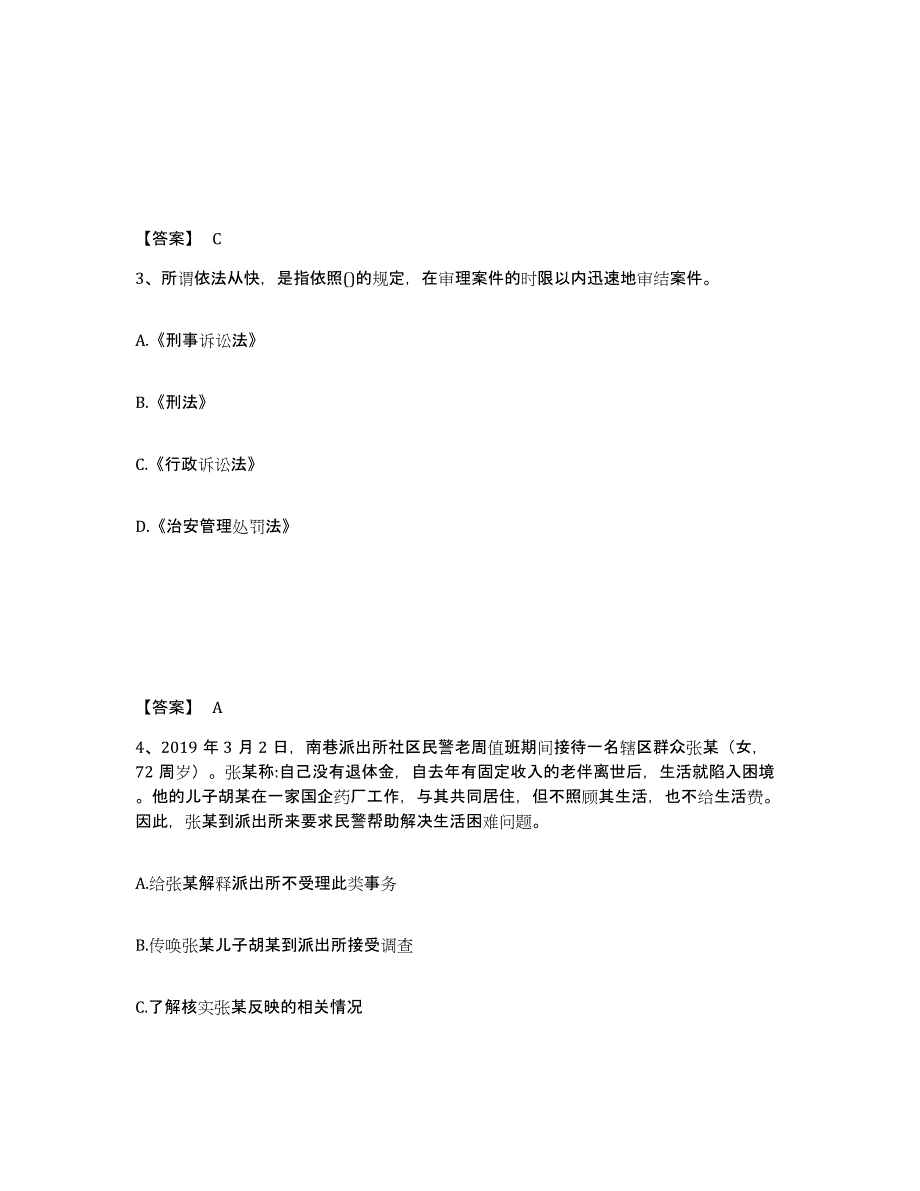 【答案】 C

3、所谓依法从快，是指依照()的规定，在审理案件的时限以内迅速地审结案件。

A.《刑事诉讼法》

B.《刑法》

C.《行政诉讼法》

D.《治安管理处罚法》

【答案】 A

4、2019 年 3 月 2 日，南巷派出所社区民警老周值班期间接待一名辖区群众张某（女，72 周岁）。张某称:自己没有退休金，自去年有固定收入的老伴离世后，生活就陷入困境。他的儿子胡某在一家国企药厂工作，与其共同居住，但不照顾其生活，也不给生活费。因此，张某到派出所来要求民警帮助解决生活困难问题。

A.给张某解释派出所不受理此类事务

B.传唤张某儿子胡某到派出所接受调查

C.了解核实张某反映的相关情况